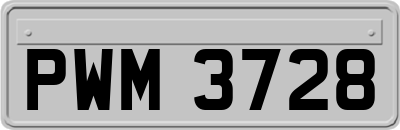 PWM 3728